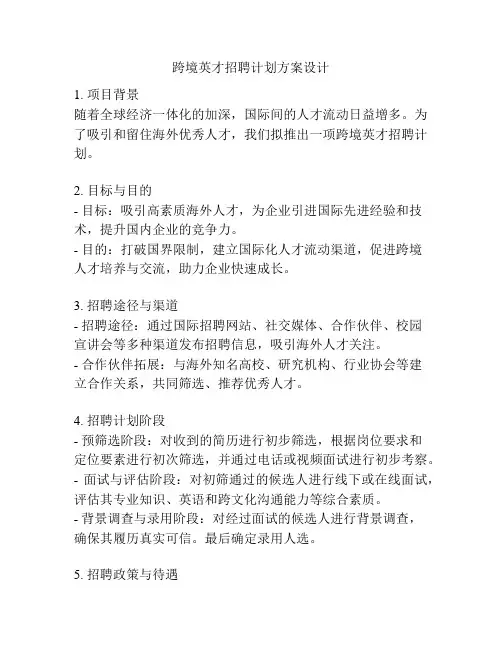 跨境英才招聘计划方案设计

1. 项目背景
随着全球经济一体化的加深，国际间的人才流动日益增多。为了吸引和留住海外优秀人才，我们拟推出一项跨境英才招聘计划。

2. 目标与目的
- 目标：吸引高素质海外人才，为企业引进国际先进经验和技术，提升国内企业的竞争力。
- 目的：打破国界限制，建立国际化人才流动渠道，促进跨境人才培养与交流，助力企业快速成长。

3. 招聘途径与渠道
- 招聘途径：通过国际招聘网站、社交媒体、合作伙伴、校园宣讲会等多种渠道发布招聘信息，吸引海外人才关注。
- 合作伙伴拓展：与海外知名高校、研究机构、行业协会等建立合作关系，共同筛选、推荐优秀人才。

4. 招聘计划阶段
- 预筛选阶段：对收到的简历进行初步筛选，根据岗位要求和定位要素进行初次筛选，并通过电话或视频面试进行初步考察。
- 面试与评估阶段：对初筛通过的候选人进行线下或在线面试，评估其专业知识、英语和跨文化沟通能力等综合素质。
- 背景调查与录用阶段：对经过面试的候选人进行背景调查，确保其履历真实可信。最后确定录用人选。

5. 招聘政策与待遇